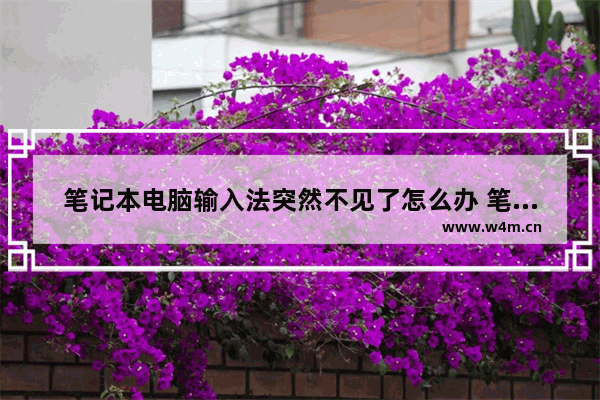 笔记本电脑输入法突然不见了怎么办 笔...

www.w4m.cn